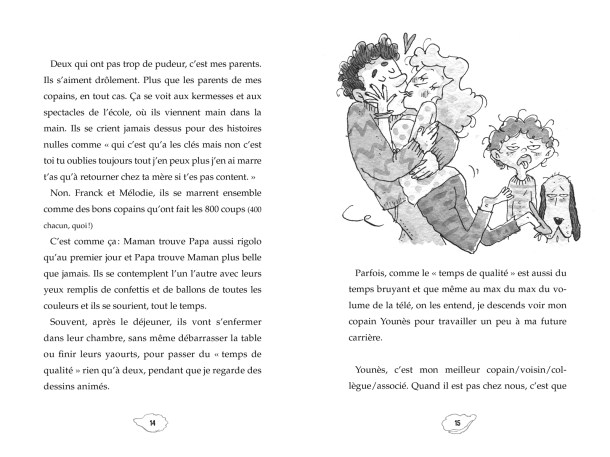 Deux qui ont pas trop de pudeur, c'est mes parents. Ils s'aiment drôlement. Plus que les parents de mes copains, en tout cas. Ça se voit aux kermesses et aux spectacles de l'école, où ils viennent main dans la main. Ils se crient jamais dessus pour des histoires nulles comme « qui c'est qu'a les clés mais non c'est toi tu oublies toujours tout j'en peux plus j'en ai marre t'as qu'à retourner chez ta mère si t'es pas content. »

Non. Franck et Mélodie, ils se marrent ensemble comme des bons copains qu'ont fait les 800 coups (400 chacun, quoi !)

C'est comme ça: Maman trouve Papa aussi rigolo qu'au premier jour et Papa trouve Maman plus belle que jamais. Ils se contemplent l'un l'autre avec leurs yeux remplis de confettis et de ballons de toutes les couleurs et ils se sourient, tout le temps.

Souvent, après le déjeuner, ils vont s'enfermer dans leur chambre, sans même débarrasser la table ou finir leurs yaourts, pour passer du « temps de qualité » rien qu'à deux, pendant que je regarde des dessins animés.

14

Parfois, comme le « temps de qualité » est aussi du temps bruyant et que même au max du max du volume de la télé, on les entend, je descends voir mon copain Younès pour travailler un peu à ma future carrière.

Younès, c'est mon meilleur copain/voisin/collègue/associé. Quand il est pas chez nous, c'est que

15